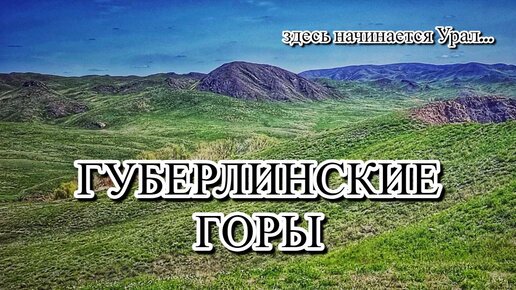 здесь начинается Урал...

ГУБЕРЛИНСКИЕ ГОРЫ